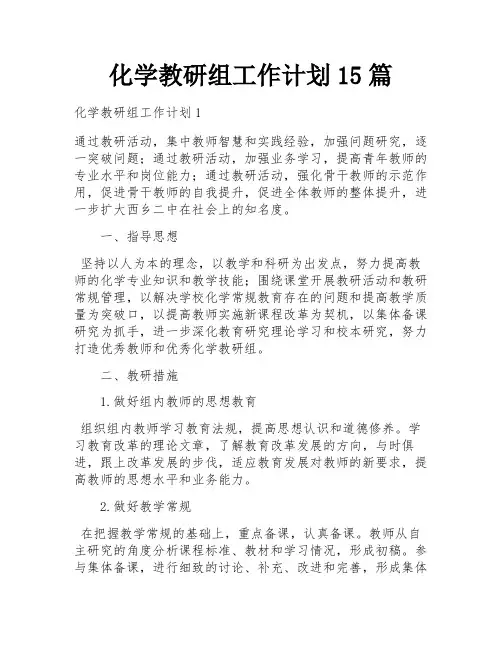 化学教研组工作计划15篇

化学教研组工作计划1

通过教研活动，集中教师智慧和实践经验，加强问题研究，逐一突破问题；通过教研活动，加强业务学习，提高青年教师的专业水平和岗位能力；通过教研活动，强化骨干教师的示范作用，促进骨干教师的自我提升，促进全体教师的整体提升，进一步扩大西乡二中在社会上的知名度。

一、指导思想

坚持以人为本的理念，以教学和科研为出发点，努力提高教师的化学专业知识和教学技能；围绕课堂开展教研活动和教研常规管理，以解决学校化学常规教育存在的问题和提高教学质量为突破口，以提高教师实施新课程改革为契机，以集体备课研究为抓手，进一步深化教育研究理论学习和校本研究，努力打造优秀教师和优秀化学教研组。

二、教研措施

1.做好组内教师的思想教育

组织组内教师学习教育法规，提高思想认识和道德修养。学习教育改革的理论文章，了解教育改革发展的方向，与时俱进，跟上改革发展的步伐，适应教育发展对教师的新要求，提高教师的思想水平和业务能力。

2.做好教学常规

在把握教学常规的基础上，重点备课，认真备课。教师从自主研究的角度分析课程标准、教材和学习情况，形成初稿。参与集体备课，进行细致的讨论、补充、改进和完善，形成集体